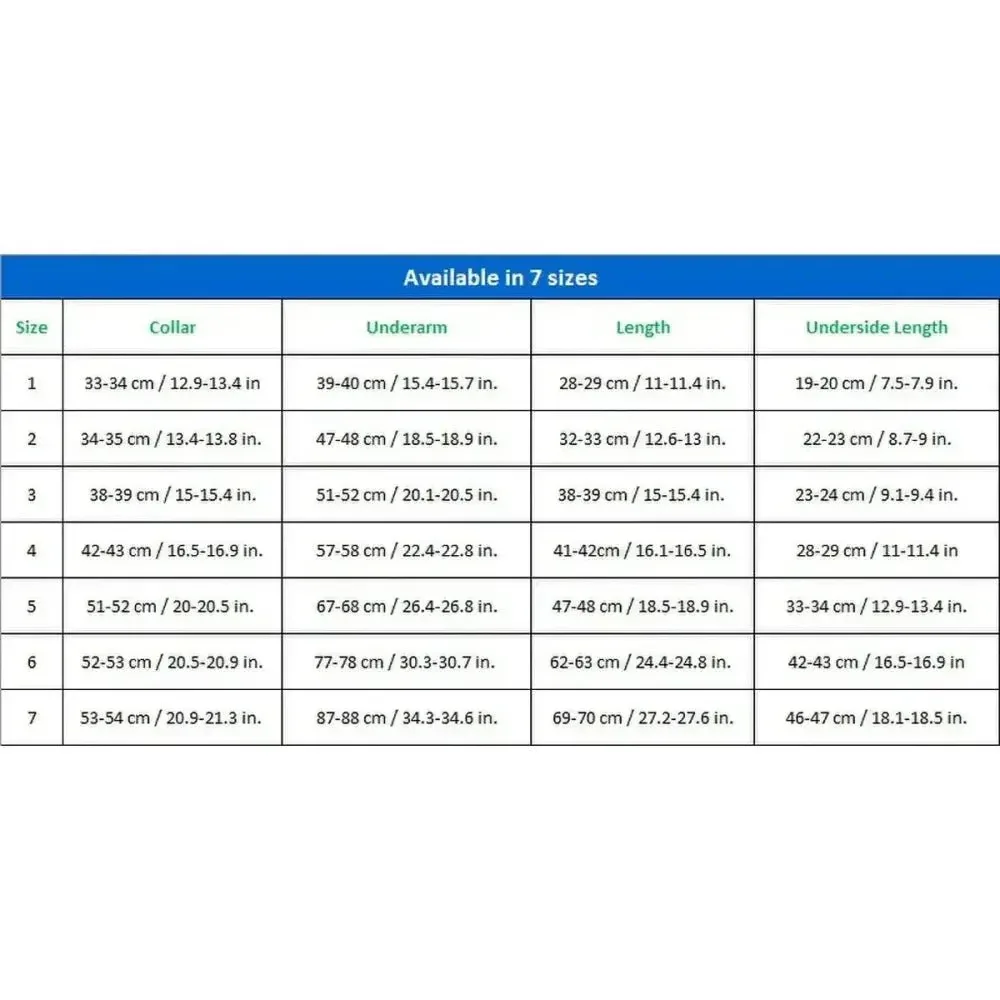 Available in 7 sizes

| Size | Collar | Underarm | Length | Underside Length |
|---|---|---|---|---|
| 1 | 33-34 cm / 12.9-13.4 in | 39-40 cm / 15.4-15.7 in. | 28-29 cm / 11-11.4 in. | 19-20 cm / 7.5-7.9 in. |
| 2 | 34-35 cm / 13.4-13.8 in. | 47-48 cm / 18.5-18.9 in. | 32-33 cm / 12.6-13 in. | 22-23 cm / 8.7-9 in. |
| 3 | 38-39 cm / 15-15.4 in. | 51-52 cm / 20.1-20.5 in. | 38-39 cm / 15-15.4 in. | 23-24 cm / 9.1-9.4 in. |
| 4 | 42-43 cm / 16.5-16.9 in. | 57-58 cm / 22.4-22.8 in. | 41-42cm / 16.1-16.5 in. | 28-29 cm / 11-11.4 in |
| 5 | 51-52 cm / 20-20.5 in. | 67-68 cm / 26.4-26.8 in. | 47-48 cm / 18.5-18.9 in. | 33-34 cm / 12.9-13.4 in. |
| 6 | 52-53 cm / 20.5-20.9 in. | 77-78 cm / 30.3-30.7 in. | 62-63 cm / 24.4-24.8 in. | 42-43 cm / 16.5-16.9 in |
| 7 | 53-54 cm / 20.9-21.3 in. | 87-88 cm / 34.3-34.6 in. | 69-70 cm / 27.2-27.6 in. | 46-47 cm / 18.1-18.5 in. |